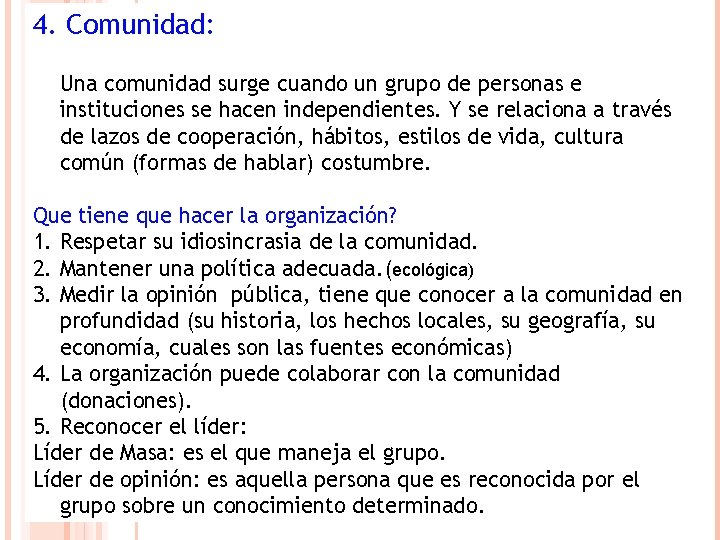 4. Comunidad:

Una comunidad surge cuando un grupo de personas e instituciones se hacen independientes. Y se relaciona a través de lazos de cooperación, hábitos, estilos de vida, cultura común (formas de hablar) costumbre.

Que tiene que hacer la organización?
1. Respetar su idiosincrasia de la comunidad.
2. Mantener una política adecuada.(ecológica)
3. Medir la opinión pública, tiene que conocer a la comunidad en profundidad (su historia, los hechos locales, su geografía, su economía, cuales son las fuentes económicas)
4. La organización puede colaborar con la comunidad (donaciones).
5. Reconocer el líder:
Líder de Masa: es el que maneja el grupo.
Líder de opinión: es aquella persona que es reconocida por el grupo sobre un conocimiento determinado.